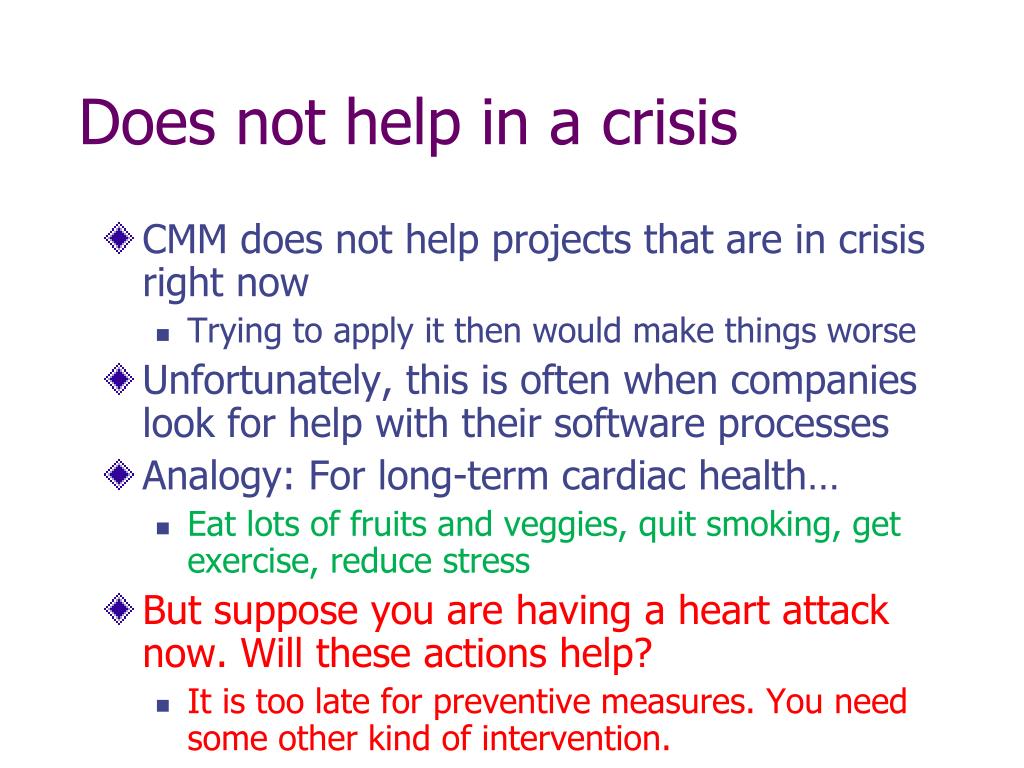 Does not help in a crisis

CMM does not help projects that are in crisis right now

Trying to apply it then would make things worse

Unfortunately, this is often when companies look for help with their software processes

Analogy: For long-term cardiac health…

Eat lots of fruits and veggies, quit smoking, get exercise, reduce stress

But suppose you are having a heart attack now. Will these actions help?

It is too late for preventive measures. You need some other kind of intervention.